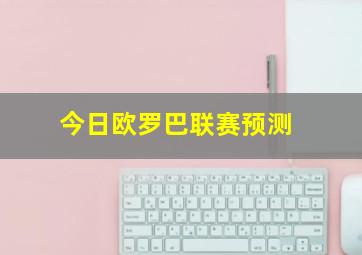 今日欧罗巴联赛预测